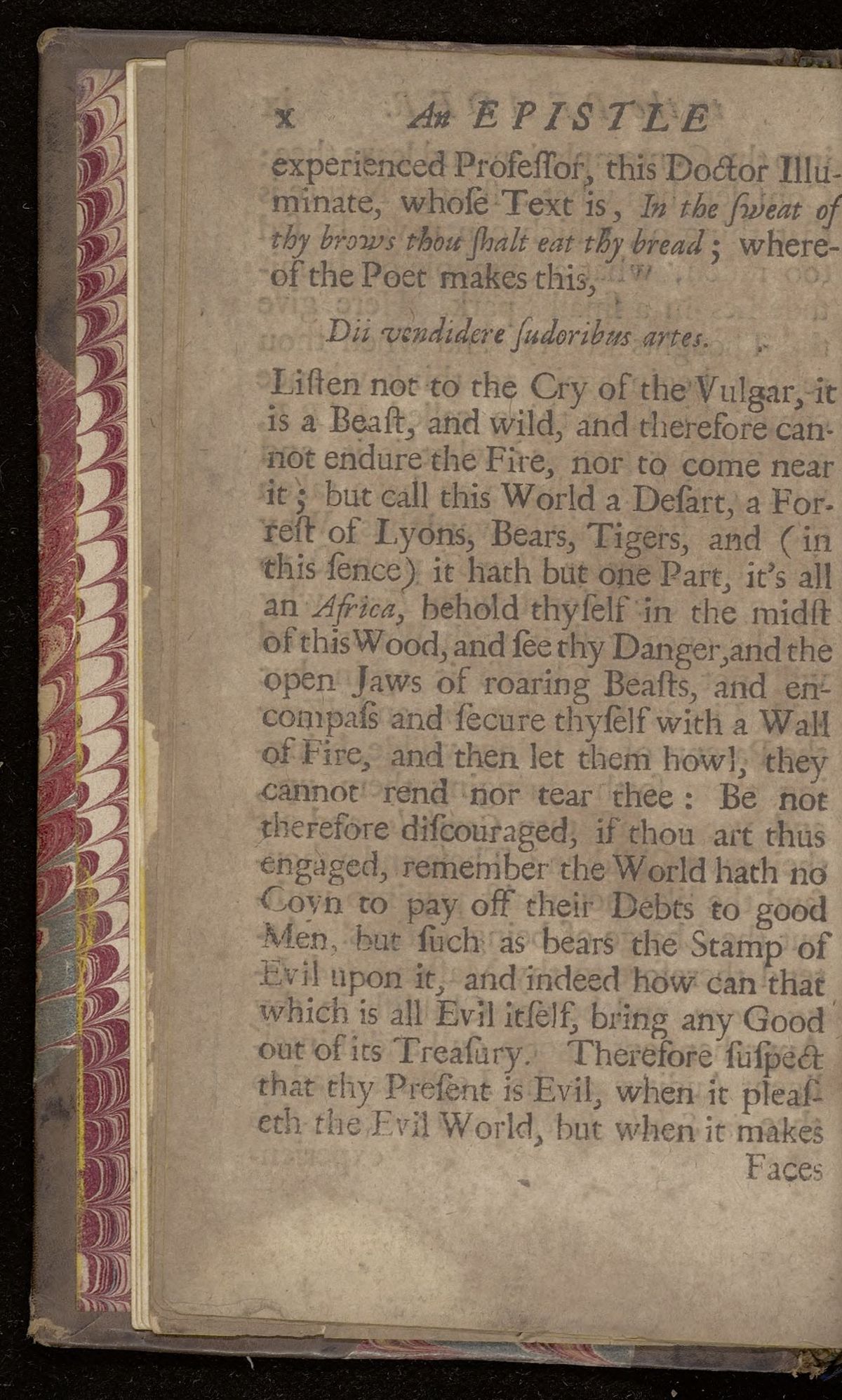 x An EPISTLE

experienced Profeſſor, this Doctor Illuminate, whoſe Text is, In the ſweat of thy brows thou ſhalt eat thy bread; whereof the Poet makes this,

Dii vendidere ſudoribus artes.

Liſten not to the Cry of the Vulgar, it is a Beaſt, and wild, and therefore cannot endure the Fire, nor to come near it; but call this World a Deſart, a Forreſt of Lyons, Bears, Tigers, and (in this ſence) it hath but one Part, it's all an Africa, behold thyſelf in the midſt of this Wood, and ſee thy Danger, and the open Jaws of roaring Beaſts, and encompaſs and ſecure thyſelf with a Wall of Fire, and then let them howl, they cannot rend nor tear thee: Be not therefore diſcouraged, if thou art thus engaged, remember the World hath no Coyn to pay off their Debts to good Men, but ſuch as bears the Stamp of Evil upon it, and indeed how can that which is all Evil itſelf, bring any Good out of its Treaſury. Therefore ſuſpect that thy Preſent is Evil, when it pleaſeth the Evil World, but when it makes

Faces